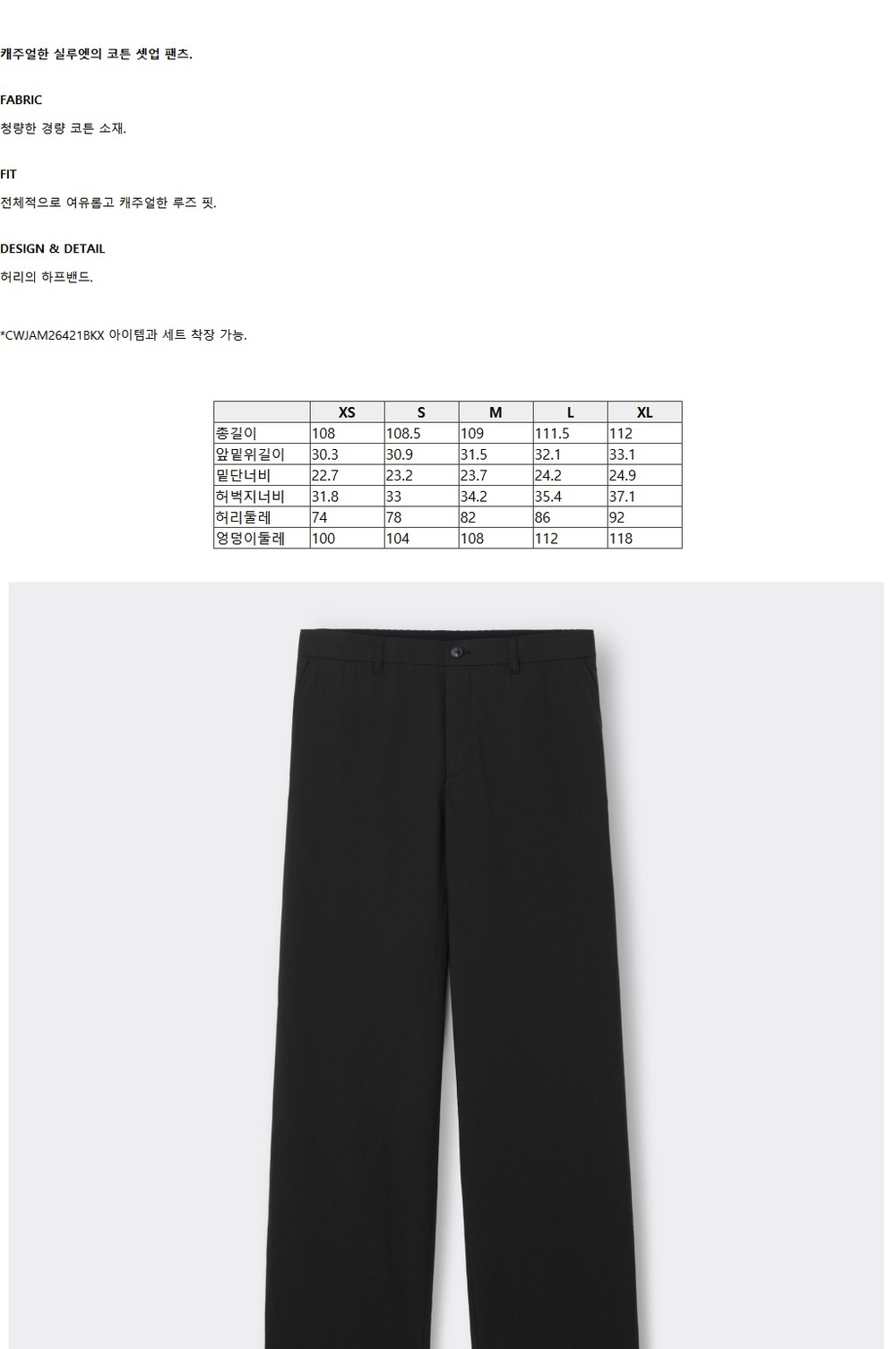 캐주얼한 실루엣의 코튼 셋업 팬츠.

FABRIC

청량한 경량 코튼 소재.

FIT

전체적으로 여유롭고 캐주얼한 루즈 핏.

DESIGN & DETAIL

허리의 하프밴드.

*CWJAM26421BKX 아이템과 세트 착장 가능.

| | XS | S | M | L | XL |
|---|---|---|---|---|---|
| 총길이 | 108 | 108.5 | 109 | 111.5 | 112 |
| 앞밑위길이 | 30.3 | 30.9 | 31.5 | 32.1 | 33.1 |
| 밑단너비 | 22.7 | 23.2 | 23.7 | 24.2 | 24.9 |
| 허벅지너비 | 31.8 | 33 | 34.2 | 35.4 | 37.1 |
| 허리둘레 | 74 | 78 | 82 | 86 | 92 |
| 엉덩이둘레 | 100 | 104 | 108 | 112 | 118 |